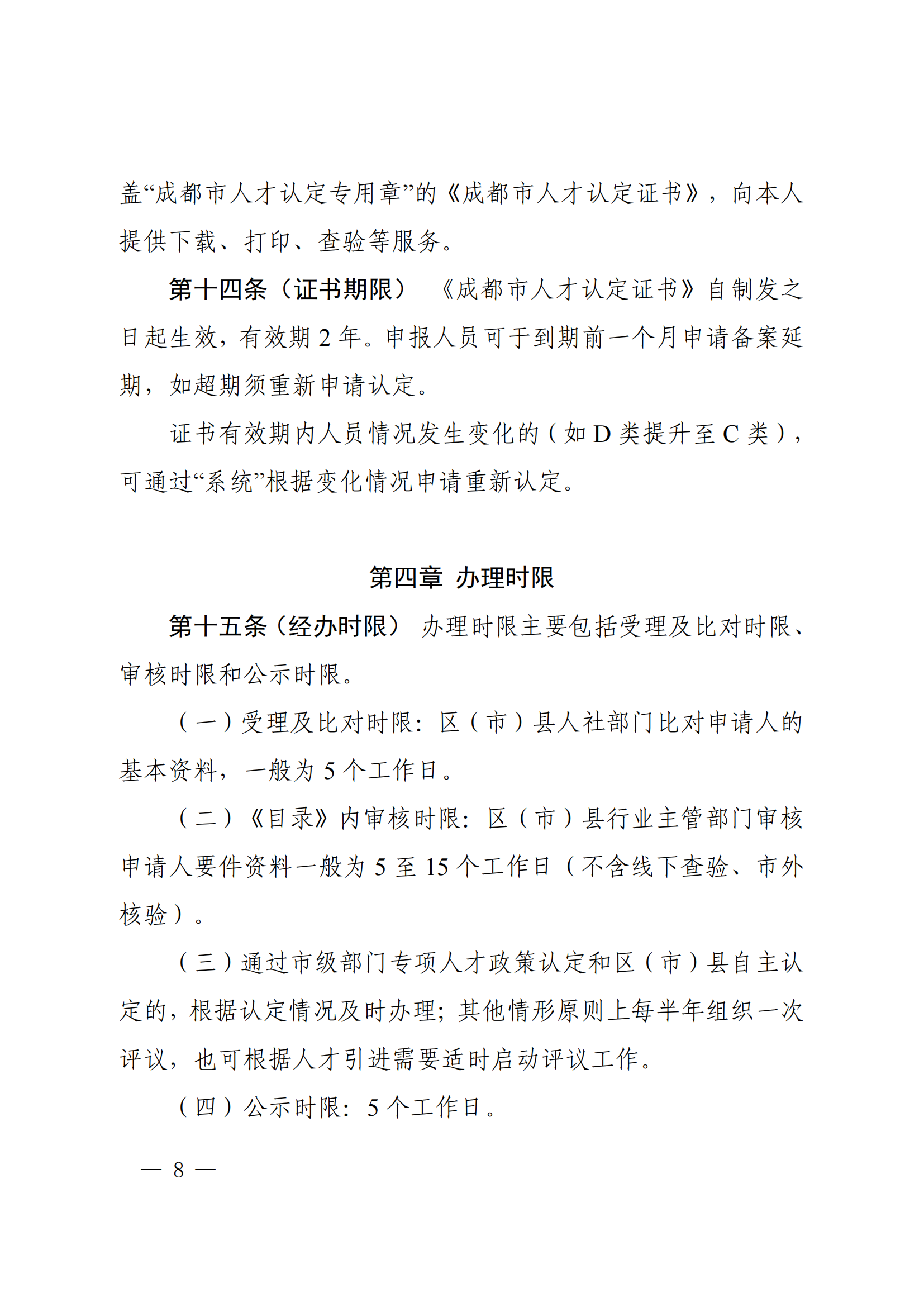 盖“成都市人才认定专用章”的《成都市人才认定证书》，向本人提供下载、打印、查验等服务。

第十四条（证书期限） 《成都市人才认定证书》自制发之日起生效，有效期 2 年。申报人员可于到期前一个月申请备案延期，如超期须重新申请认定。

证书有效期内人员情况发生变化的（如 D 类提升至 C 类），可通过“系统”根据变化情况申请重新认定。

第四章 办理时限

第十五条（经办时限） 办理时限主要包括受理及比对时限、审核时限和公示时限。

（一）受理及比对时限：区（市）县人社部门比对申请人的基本资料，一般为 5 个工作日。

（二）《目录》内审核时限：区（市）县行业主管部门审核申请人要件资料一般为 5 至 15 个工作日（不含线下查验、市外核验）。

（三）通过市级部门专项人才政策认定和区（市）县自主认定的，根据认定情况及时办理；其他情形原则上每半年组织一次评议，也可根据人才引进需要适时启动评议工作。

（四）公示时限：5 个工作日。

— 8 —